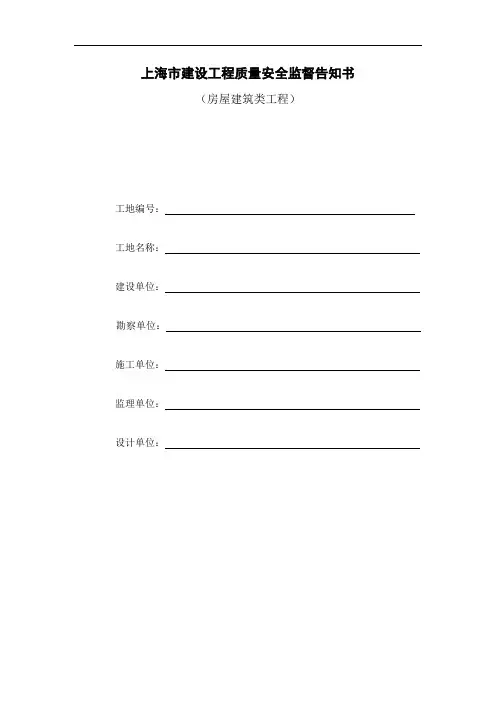 上海市建设工程质量安全监督告知书

（房屋建筑类工程）

工地编号：

工地名称：

建设单位：

勘察单位：

施工单位：

监理单位：

设计单位：